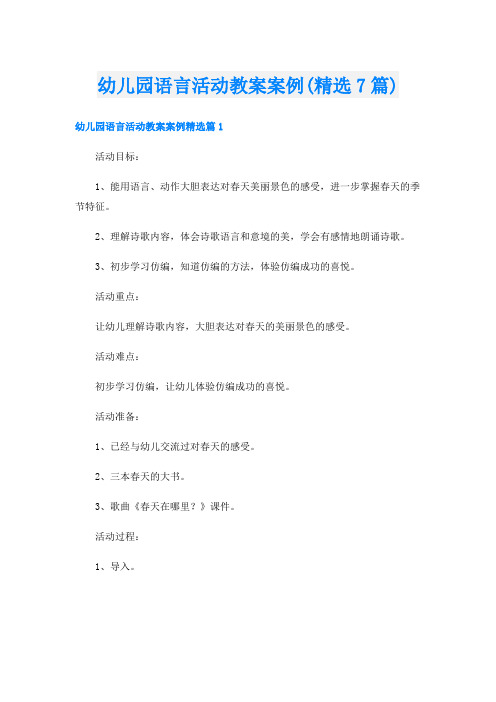 幼儿园语言活动教案案例(精选7篇)

幼儿园语言活动教案案例精选篇1

活动目标：

1、能用语言、动作大胆表达对春天美丽景色的感受，进一步掌握春天的季节特征。

2、理解诗歌内容，体会诗歌语言和意境的美，学会有感情地朗诵诗歌。

3、初步学习仿编，知道仿编的方法，体验仿编成功的喜悦。

活动重点：

让幼儿理解诗歌内容，大胆表达对春天的美丽景色的感受。

活动难点：

初步学习仿编，让幼儿体验仿编成功的喜悦。

活动准备：

1、已经与幼儿交流过对春天的感受。

2、三本春天的大书。

3、歌曲《春天在哪里？》课件。

活动过程：

1、导入。